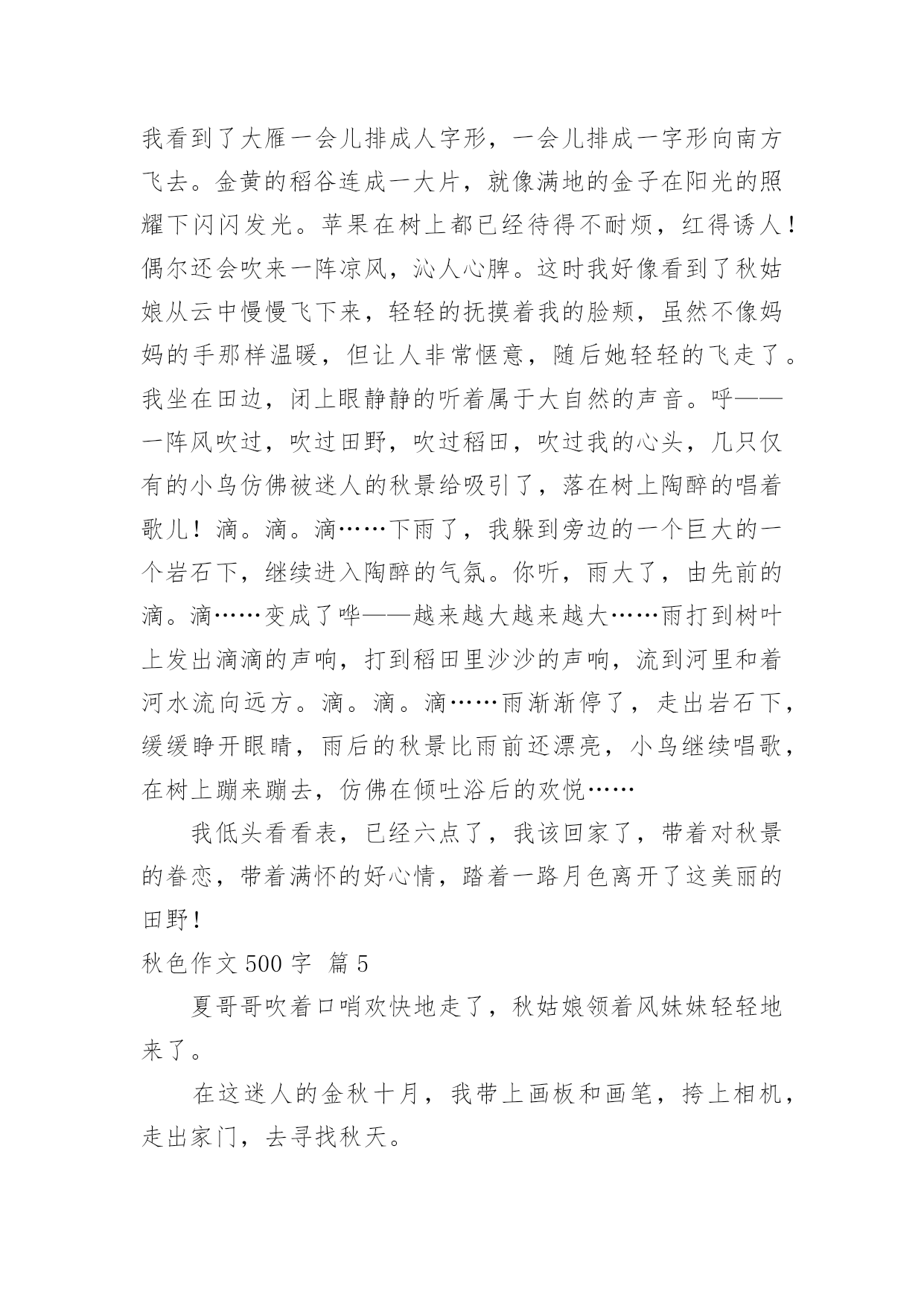 我看到了大雁一会儿排成人字形，一会儿排成一字形向南方飞去。金黄的稻谷连成一大片，就像满地的金子在阳光的照耀下闪闪发光。苹果在树上都已经待得不耐烦，红得诱人！偶尔还会吹来一阵凉风，沁人心脾。这时我好像看到了秋姑娘从云中慢慢飞下来，轻轻的抚摸着我的脸颊，虽然不像妈妈的手那样温暖，但让人非常惬意，随后她轻轻的飞走了。我坐在田边，闭上眼静静的听着属于大自然的声音。呼——一阵风吹过，吹过田野，吹过稻田，吹过我的心头，几只仅有的小鸟仿佛被迷人的秋景给吸引了，落在树上陶醉的唱着歌儿！滴。滴。滴……下雨了，我躲到旁边的一个巨大的一个岩石下，继续进入陶醉的气氛。你听，雨大了，由先前的滴。滴……变成了哗——越来越大越来越大……雨打到树叶上发出滴滴的声响，打到稻田里沙沙的声响，流到河里和着河水流向远方。滴。滴。滴……雨渐渐停了，走出岩石下，缓缓睁开眼睛，雨后的秋景比雨前还漂亮，小鸟继续唱歌，在树上蹦来蹦去，仿佛在倾吐浴后的欢悦……

我低头看看表，已经六点了，我该回家了，带着对秋景的眷恋，带着满怀的好心情，踏着一路月色离开了这美丽的田野！

秋色作文 500 字 篇 5

夏哥哥吹着口哨欢快地走了，秋姑娘领着风妹妹轻轻地来了。

在这迷人的金秋十月，我带上画板和画笔，挎上相机，走出家门，去寻找秋天。